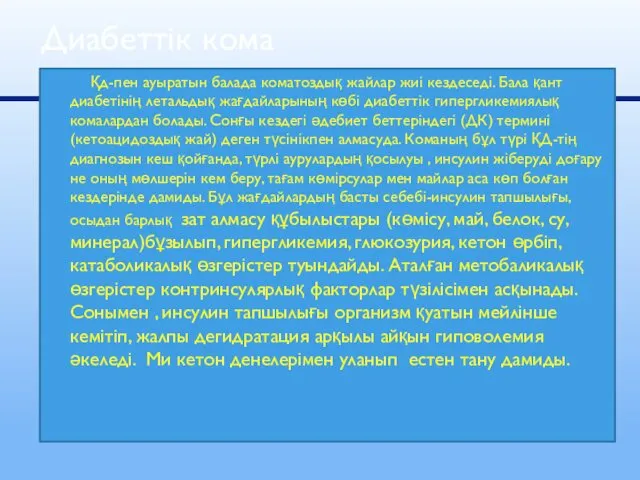 Диабеттік кома

ҚД-пен ауыратын балада коматоздық жайлар жиі кездеседі. Бала қант диабетінің летальдық жағдайларының көбі диабеттік гипергликемиялық комалардан болады. Соңғы кездегі әдебиет беттеріндегі (ДК) термині (кетоацидоздық жай) деген түсінікпен алмасуда. Команың бұл түрі ҚД-тің диагнозын кеш қойғанда, түрлі аурулардың қосылуы , инсулин жіберуді доғару не оның мөлшерін кем беру, тағам көмірсулар мен майлар аса көп болған кездерінде дамиды. Бұл жағдайлардың басты себебі-инсулин тапшылығы, осыдан барлық зат алмасу құбылыстары (көмісу, май, белок, су, минерал)бұзылып, гипергликемия, глюкозурия, кетон өрбіп, катаболикалық өзгерістер туындайды. Аталған метобаликалық өзгерістер контринсулярлық факторлар түзілісімен асқынады. Сонымен , инсулин тапшылығы организм қуатын мейлінше кемітіп, жалпы дегидратация арқылы айқын гиповолемия әкеледі. Ми кетон денелерімен уланып естен тану дамиды.